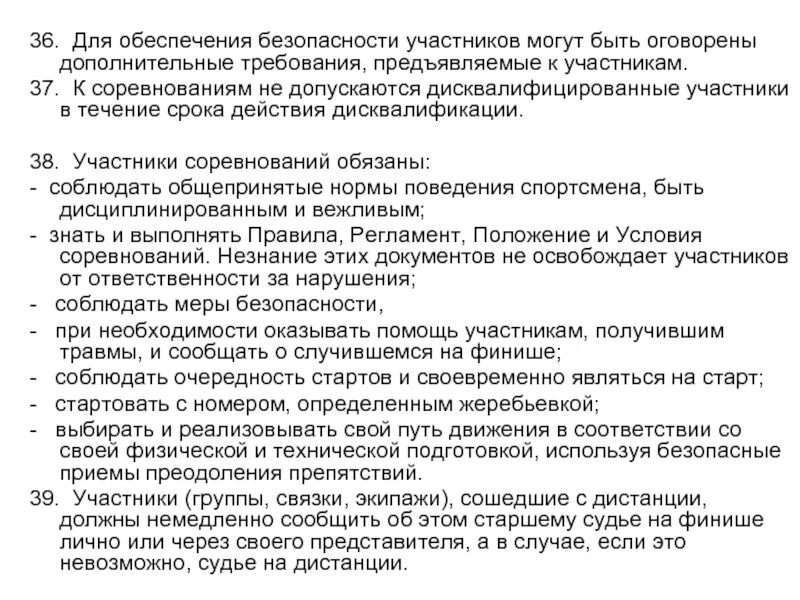 36. Для обеспечения безопасности участников могут быть оговорены дополнительные требования, предъявляемые к участникам.
37. К соревнованиям не допускаются дисквалифицированные участники в течение срока действия дисквалификации.

38. Участники соревнований обязаны:
- соблюдать общепринятые нормы поведения спортсмена, быть дисциплинированным и вежливым;
- знать и выполнять Правила, Регламент, Положение и Условия соревнований. Незнание этих документов не освобождает участников от ответственности за нарушения;
- соблюдать меры безопасности,
- при необходимости оказывать помощь участникам, получившим травмы, и сообщать о случившемся на финише;
- соблюдать очередность стартов и своевременно являться на старт;
- стартовать с номером, определенным жеребьевкой;
- выбирать и реализовывать свой путь движения в соответствии со своей физической и технической подготовкой, используя безопасные приемы преодоления препятствий.
39. Участники (группы, связки, экипажи), сошедшие с дистанции, должны немедленно сообщить об этом старшему судье на финише лично или через своего представителя, а в случае, если это невозможно, судье на дистанции.